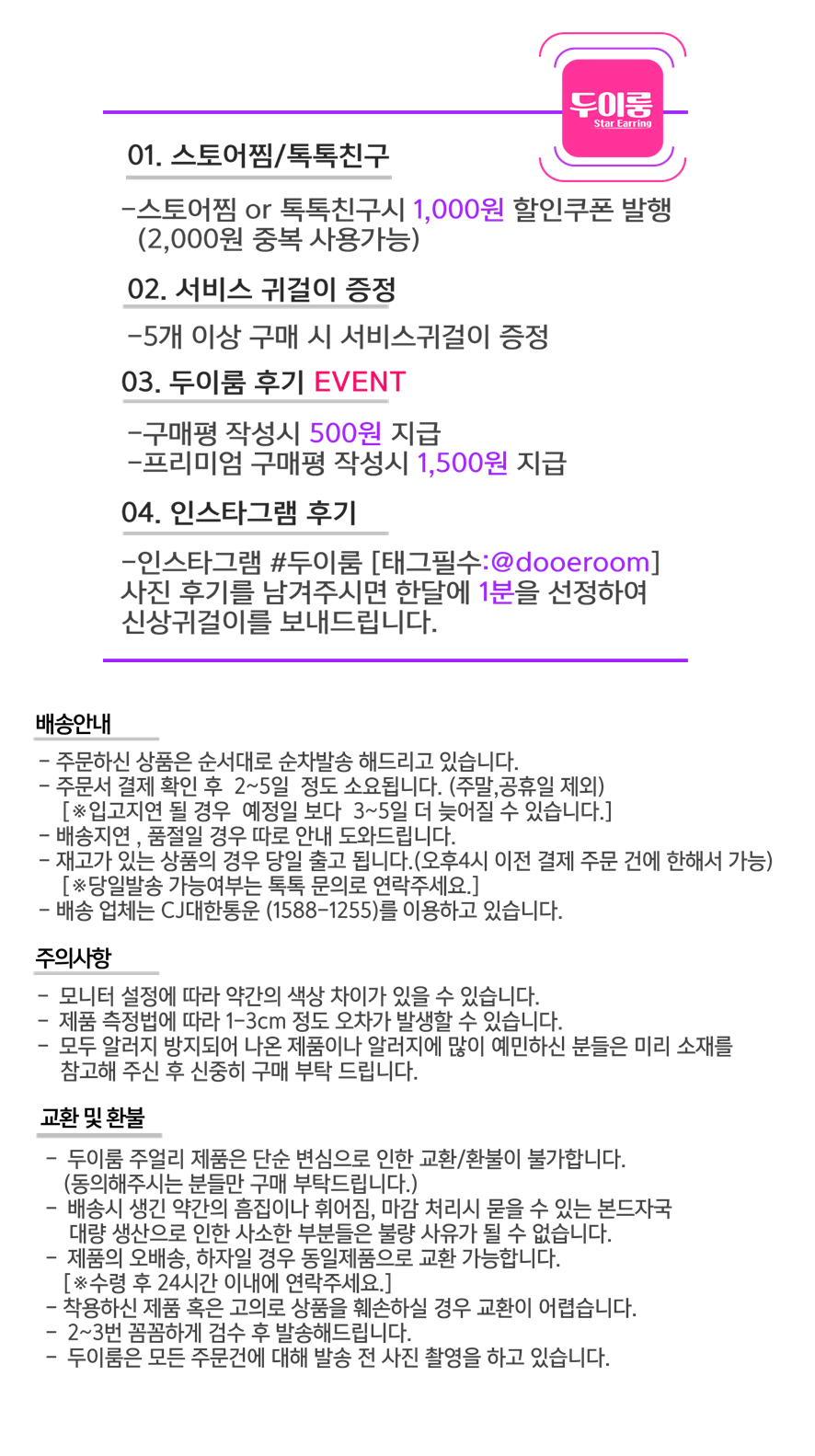 두이룸
Star Earring

01. 스토어찜/톡톡친구

-스토어찜 or 톡톡친구시 1,000원 할인쿠폰 발행
(2,000원 중복 사용가능)

02. 서비스 귀걸이 증정

-5개 이상 구매 시 서비스귀걸이 증정

03. 두이룸 후기 EVENT

-구매평 작성시 500원 지급
-프리미엄 구매평 작성시 1,500원 지급

04. 인스타그램 후기

-인스타그램 #두이룸 [태그필수:@dooeroom] 사진 후기를 남겨주시면 한달에 1분을 선정하여 신상귀걸이를 보내드립니다.

배송안내

- 주문하신 상품은 순서대로 순차발송 해드리고 있습니다.
- 주문서 결제 확인 후 2~5일 정도 소요됩니다. (주말,공휴일 제외)
[※입고지연 될 경우 예정일 보다 3~5일 더 늦어질 수 있습니다.]
- 배송지연 , 품절일 경우 따로 안내 도와드립니다.
- 재고가 있는 상품의 경우 당일 출고 됩니다.(오후4시 이전 결제 주문 건에 한해서 가능)
[※당일발송 가능여부는 톡톡 문의로 연락주세요.]
- 배송 업체는 CJ대한통운 (1588-1255)를 이용하고 있습니다.

주의사항

- 모니터 설정에 따라 약간의 색상 차이가 있을 수 있습니다.
- 제품 측정법에 따라 1-3cm 정도 오차가 발생할 수 있습니다.
- 모두 알러지 방지되어 나온 제품이나 알러지에 많이 예민하신 분들은 미리 소재를 참고해 주신 후 신중히 구매 부탁 드립니다.

교환 및 환불

- 두이룸 주얼리 제품은 단순 변심으로 인한 교환/환불이 불가합니다.
(동의해주시는 분들만 구매 부탁드립니다.)
- 배송시 생긴 약간의 흠집이나 휘어짐, 마감 처리시 묻을 수 있는 본드자국 대량 생산으로 인한 사소한 부분들은 불량 사유가 될 수 없습니다.
- 제품의 오배송, 하자일 경우 동일제품으로 교환 가능합니다.
[※수령 후 24시간 이내에 연락주세요.]
- 착용하신 제품 혹은 고의로 상품을 훼손하실 경우 교환이 어렵습니다.
- 2~3번 꼼꼼하게 검수 후 발송해드립니다.
- 두이룸은 모든 주문건에 대해 발송 전 사진 촬영을 하고 있습니다.